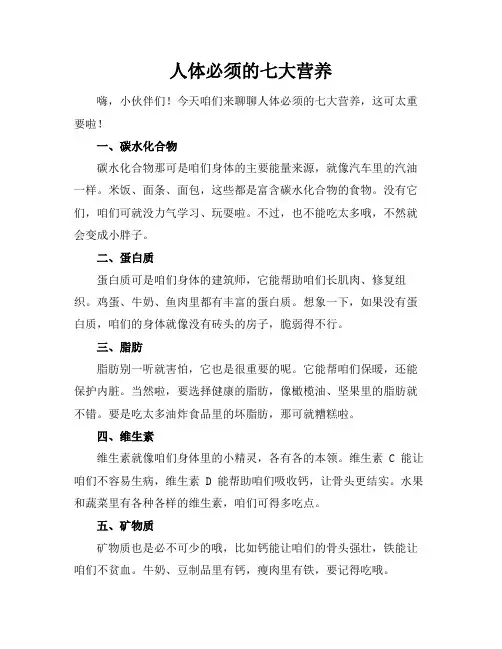 人体必须的七大营养

嗨，小伙伴们！今天咱们来聊聊人体必须的七大营养，这可太重要啦！

一、碳水化合物

碳水化合物那可是咱们身体的主要能量来源，就像汽车里的汽油一样。米饭、面条、面包，这些都是富含碳水化合物的食物。没有它们，咱们可就没力气学习、玩耍啦。不过，也不能吃太多哦，不然就会变成小胖子。

二、蛋白质

蛋白质可是咱们身体的建筑师，它能帮助咱们长肌肉、修复组织。鸡蛋、牛奶、鱼肉里都有丰富的蛋白质。想象一下，如果没有蛋白质，咱们的身体就像没有砖头的房子，脆弱得不行。

三、脂肪

脂肪别一听就害怕，它也是很重要的呢。它能帮咱们保暖，还能保护内脏。当然啦，要选择健康的脂肪，像橄榄油、坚果里的脂肪就不错。要是吃太多油炸食品里的坏脂肪，那可就糟糕啦。

四、维生素

维生素就像咱们身体里的小精灵，各有各的本领。维生素 C 能让咱们不容易生病，维生素 D 能帮助咱们吸收钙，让骨头更结实。水果和蔬菜里有各种各样的维生素，咱们可得多吃点。

五、矿物质

矿物质也是必不可少的哦，比如钙能让咱们的骨头强壮，铁能让咱们不贫血。牛奶、豆制品里有钙，瘦肉里有铁，要记得吃哦。